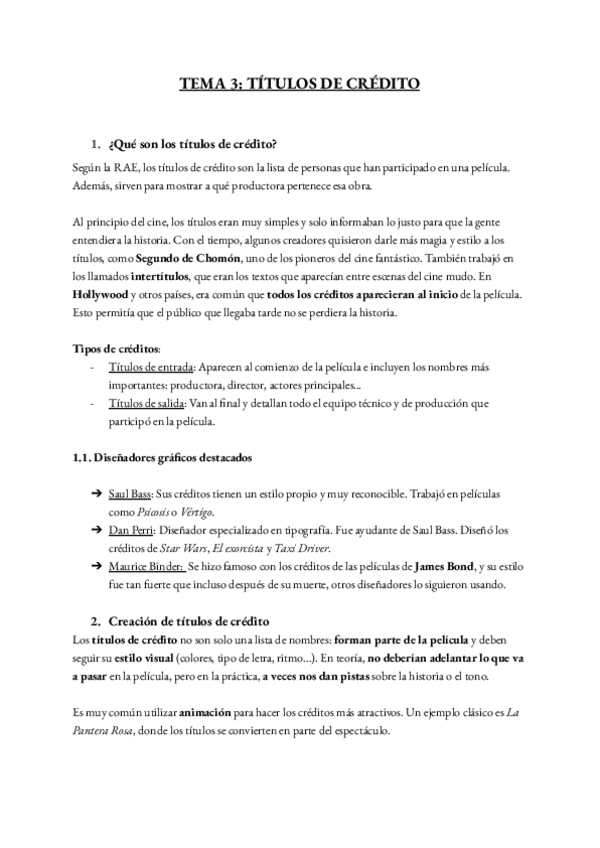 TEMA 3: TÍTULOS DE CRÉDITO

1. ¿Qué son los títulos de crédito?

Según la RAE, los títulos de crédito son la lista de personas que han participado en una película. Además, sirven para mostrar a qué productora pertenece esa obra.

Al principio del cine, los títulos eran muy simples y solo informaban lo justo para que la gente entendiera la historia. Con el tiempo, algunos creadores quisieron darle más magia y estilo a los títulos, como Segundo de Chomón, uno de los pioneros del cine fantástico. También trabajó en los llamados intertítulos, que eran los textos que aparecían entre escenas del cine mudo. En Hollywood y otros países, era común que todos los créditos aparecieran al inicio de la película. Esto permitía que el público que llegaba tarde no se perdiera la historia.

Tipos de créditos:
- Títulos de entrada: Aparecen al comienzo de la película e incluyen los nombres más importantes: productora, director, actores principales...
- Títulos de salida: Van al final y detallan todo el equipo técnico y de producción que participó en la película.

1.1. Diseñadores gráficos destacados

➔ Saul Bass: Sus créditos tienen un estilo propio y muy reconocible. Trabajó en películas como Psicosis o Vértigo.
➔ Dan Perri: Diseñador especializado en tipografía. Fue ayudante de Saul Bass. Diseñó los créditos de Star Wars, El exorcista y Taxi Driver.
➔ Maurice Binder: Se hizo famoso con los créditos de las películas de James Bond, y su estilo fue tan fuerte que incluso después de su muerte, otros diseñadores lo siguieron usando.

2. Creación de títulos de crédito

Los títulos de crédito no son solo una lista de nombres: forman parte de la película y deben seguir su estilo visual (colores, tipo de letra, ritmo...). En teoría, no deberían adelantar lo que va a pasar en la película, pero en la práctica, a veces nos dan pistas sobre la historia o el tono.

Es muy común utilizar animación para hacer los créditos más atractivos. Un ejemplo clásico es La Pantera Rosa, donde los títulos se convierten en parte del espectáculo.